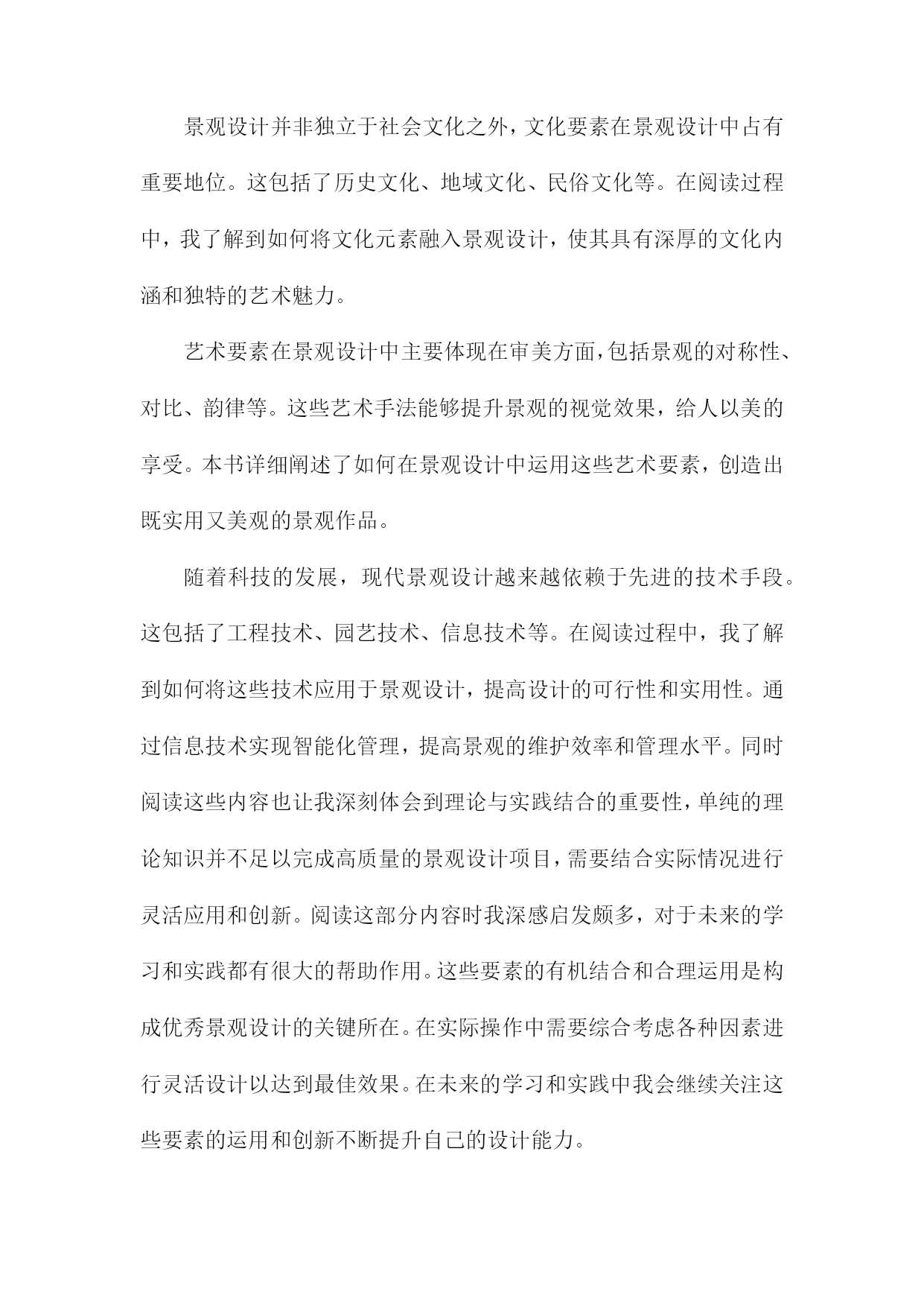 景观设计并非独立于社会文化之外，文化要素在景观设计中占有重要地位。这包括了历史文化、地域文化、民俗文化等。在阅读过程中，我了解到如何将文化元素融入景观设计，使其具有深厚的文化内涵和独特的艺术魅力。

艺术要素在景观设计中主要体现在审美方面，包括景观的对称性、对比、韵律等。这些艺术手法能够提升景观的视觉效果，给人以美的享受。本书详细阐述了如何在景观设计中运用这些艺术要素，创造出既实用又美观的景观作品。

随着科技的发展，现代景观设计越来越依赖于先进的技术手段。这包括了工程技术、园艺技术、信息技术等。在阅读过程中，我了解到如何将这些技术应用于景观设计，提高设计的可行性和实用性。通过信息技术实现智能化管理，提高景观的维护效率和管理水平。同时阅读这些内容也让我深刻体会到理论与实践结合的重要性，单纯的理论知识并不足以完成高质量的景观设计项目，需要结合实际情况进行灵活应用和创新。阅读这部分内容时我深感启发颇多，对于未来的学习和实践都有很大的帮助作用。这些要素的有机结合和合理运用是构成优秀景观设计的关键所在。在实际操作中需要综合考虑各种因素进行灵活设计以达到最佳效果。在未来的学习和实践中我会继续关注这些要素的运用和创新不断提升自己的设计能力。